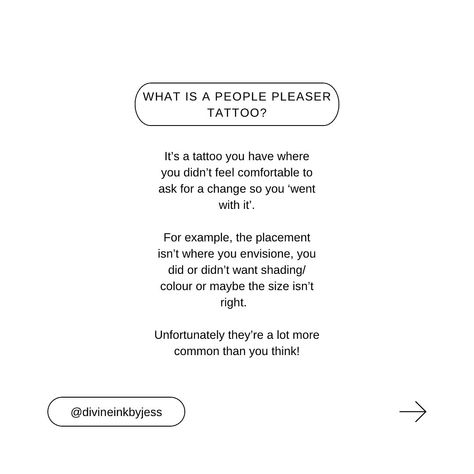 WHAT IS A PEOPLE PLEASER TATTOO?

It's a tattoo you have where you didn't feel comfortable to ask for a change so you 'went with it'.

For example, the placement isn't where you envisione, you did or didn't want shading/ colour or maybe the size isn't right.

Unfortunately they're a lot more common than you think!

@divineinkbyjess